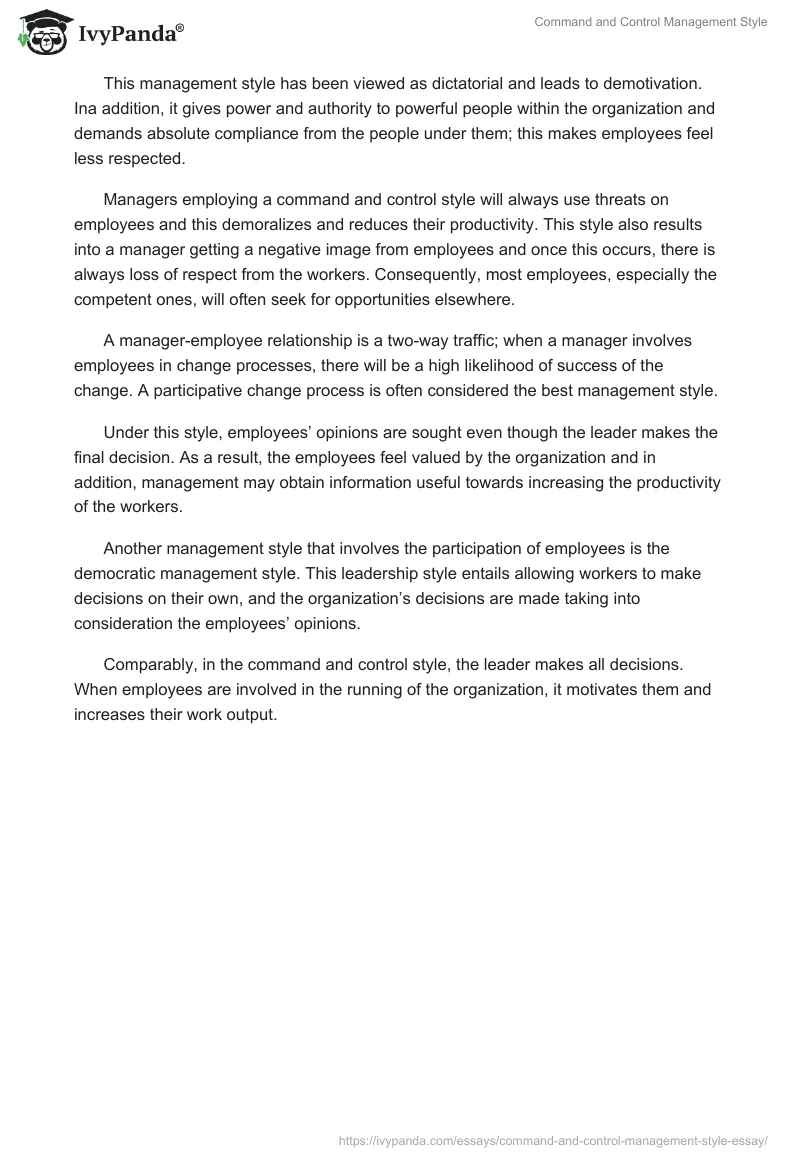 IvyPanda®

Command and Control Management Style

This management style has been viewed as dictatorial and leads to demotivation. Ina addition, it gives power and authority to powerful people within the organization and demands absolute compliance from the people under them; this makes employees feel less respected.

Managers employing a command and control style will always use threats on employees and this demoralizes and reduces their productivity. This style also results into a manager getting a negative image from employees and once this occurs, there is always loss of respect from the workers. Consequently, most employees, especially the competent ones, will often seek for opportunities elsewhere.

A manager-employee relationship is a two-way traffic; when a manager involves employees in change processes, there will be a high likelihood of success of the change. A participative change process is often considered the best management style.

Under this style, employees' opinions are sought even though the leader makes the final decision. As a result, the employees feel valued by the organization and in addition, management may obtain information useful towards increasing the productivity of the workers.

Another management style that involves the participation of employees is the democratic management style. This leadership style entails allowing workers to make decisions on their own, and the organization's decisions are made taking into consideration the employees' opinions.

Comparably, in the command and control style, the leader makes all decisions. When employees are involved in the running of the organization, it motivates them and increases their work output.

https://ivypanda.com/essays/command-and-control-management-style-essay/